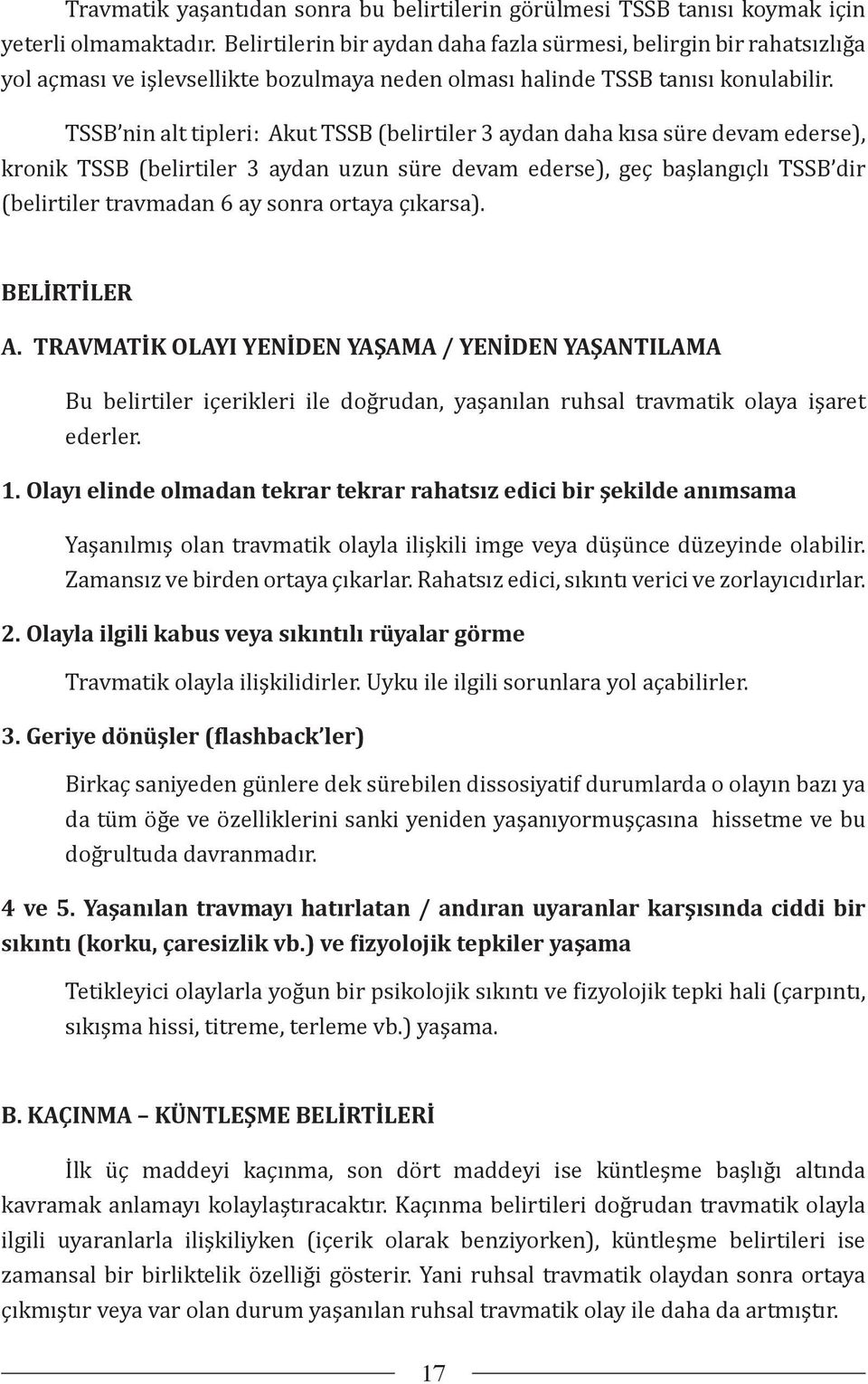 Travmatik yaşantıdan sonra bu belirtilerin görülmesi TSSB tanısı koymak için yeterli olmamaktadır. Belirtilerin bir aydan daha fazla sürmesi, belirgin bir rahatsızlığa yol açması ve işlevsellikte bozulmaya neden olması halinde TSSB tanısı konulabilir.

TSSB'nin alt tipleri: Akut TSSB (belirtiler 3 aydan daha kısa süre devam ederse), kronik TSSB (belirtiler 3 aydan uzun süre devam ederse), geç başlangıçlı TSSB'dir (belirtiler travmadan 6 ay sonra ortaya çıkarsa).

BELİRTİLER

A. TRAVMATİK OLAYI YENİDEN YAŞAMA / YENİDEN YAŞANTILAMA

Bu belirtiler içerikleri ile doğrudan, yaşanılan ruhsal travmatik olaya işaret ederler.

1. Olayı elinde olmadan tekrar tekrar rahatsız edici bir şekilde anımsama

Yaşanılmış olan travmatik olayla ilişkili imge veya düşünce düzeyinde olabilir. Zamansız ve birden ortaya çıkarlar. Rahatsız edici, sıkıntı verici ve zorlayıcıdırlar.

2. Olayla ilgili kabus veya sıkıntılı rüyalar görme

Travmatik olayla ilişkilidirler. Uyku ile ilgili sorunlara yol açabilirler.

3. Geriye dönüşler (flashback'ler)

Birkaç saniyeden günlere dek sürebilen dissosiyatif durumlarda o olayın bazı ya da tüm öğe ve özelliklerini sanki yeniden yaşanıyormuşçasına hissetme ve bu doğrultuda davranmadır.

4 ve 5. Yaşanılan travmayı hatırlatan / andıran uyaranlar karşısında ciddi bir sıkıntı (korku, çaresizlik vb.) ve fizyolojik tepkiler yaşama

Tetikleyici olaylarla yoğun bir psikolojik sıkıntı ve fizyolojik tepki hali (çarpıntı, sıkışma hissi, titreme, terleme vb.) yaşama.

B. KAÇINMA – KÜNTLEŞME BELİRTİLERİ

İlk üç maddeyi kaçınma, son dört maddeyi ise küntleşme başlığı altında kavramak anlamayı kolaylaştıracaktır. Kaçınma belirtileri doğrudan travmatik olayla ilgili uyaranlarla ilişkiliyken (içerik olarak benziyorken), küntleşme belirtileri ise zamansal bir birliktelik özelliği gösterir. Yani ruhsal travmatik olaydan sonra ortaya çıkmıştır veya var olan durum yaşanılan ruhsal travmatik olay ile daha da artmıştır.

17